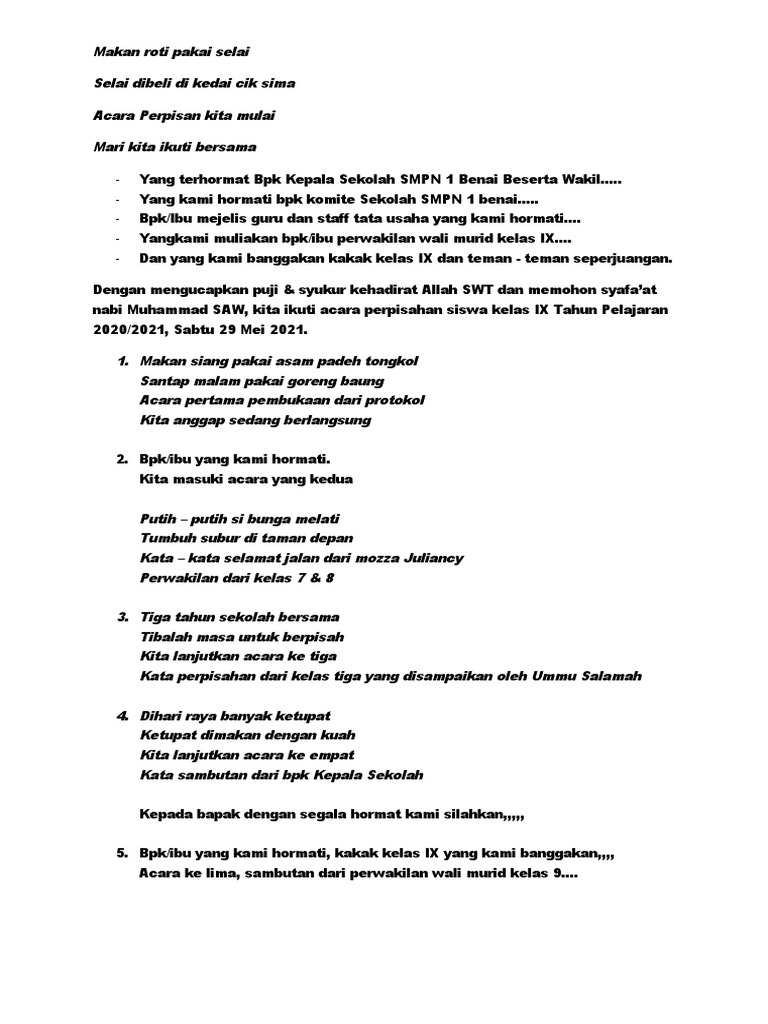 Makan roti pakai selai

Selai dibeli di kedai cik sima

Acara Perpisan kita mulai

Mari kita ikuti bersama

- Yang terhormat Bpk Kepala Sekolah SMPN 1 Benai Beserta Wakil…..
- Yang kami hormati bpk komite Sekolah SMPN 1 benai…..
- Bpk/Ibu mejelis guru dan staff tata usaha yang kami hormati….
- Yangkami muliakan bpk/ibu perwakilan wali murid kelas IX….
- Dan yang kami banggakan kakak kelas IX dan teman - teman seperjuangan.

Dengan mengucapkan puji & syukur kehadirat Allah SWT dan memohon syafa'at nabi Muhammad SAW, kita ikuti acara perpisahan siswa kelas IX Tahun Pelajaran 2020/2021, Sabtu 29 Mei 2021.

1. Makan siang pakai asam padeh tongkol
Santap malam pakai goreng baung
Acara pertama pembukaan dari protokol
Kita anggap sedang berlangsung

2. Bpk/ibu yang kami hormati.
Kita masuki acara yang kedua

Putih – putih si bunga melati
Tumbuh subur di taman depan
Kata – kata selamat jalan dari mozza Juliancy
Perwakilan dari kelas 7 & 8

3. Tiga tahun sekolah bersama
Tibalah masa untuk berpisah
Kita lanjutkan acara ke tiga
Kata perpisahan dari kelas tiga yang disampaikan oleh Ummu Salamah

4. Dihari raya banyak ketupat
Ketupat dimakan dengan kuah
Kita lanjutkan acara ke empat
Kata sambutan dari bpk Kepala Sekolah

Kepada bapak dengan segala hormat kami silahkan,,,,,

5. Bpk/ibu yang kami hormati, kakak kelas IX yang kami banggakan,,,,
Acara ke lima, sambutan dari perwakilan wali murid kelas 9….